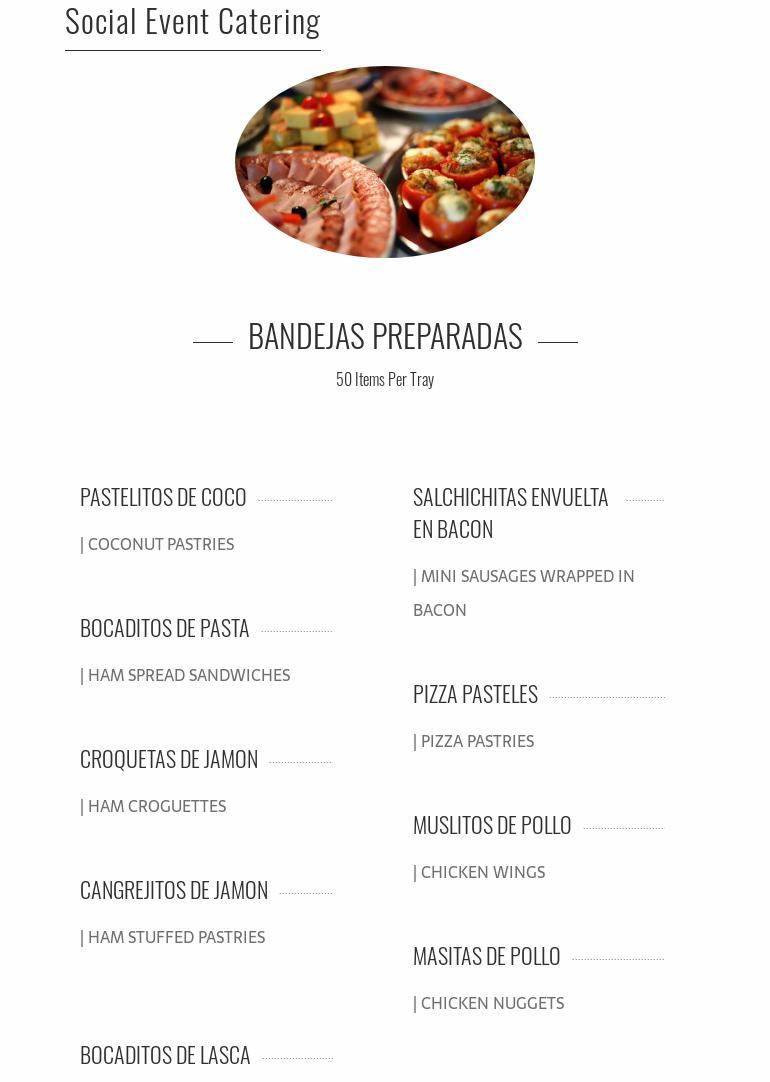 Social Event Catering

BANDEJAS PREPARADAS

50 Items Per Tray

PASTELITOS DE COCO

| COCONUT PASTRIES

BOCADITOS DE PASTA

| HAM SPREAD SANDWICHES

CROQUETAS DE JAMON

| HAM CROGUETTES

CANGREJITOS DE JAMON

| HAM STUFFED PASTRIES

BOCADITOS DE LASCA

SALCHICHITAS ENVUELTA EN BACON

| MINI SAUSAGES WRAPPED IN BACON

PIZZA PASTELES

| PIZZA PASTRIES

MUSLITOS DE POLLO

| CHICKEN WINGS

MASITAS DE POLLO

| CHICKEN NUGGETS